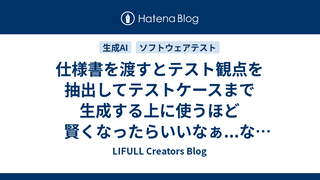 Hatena Blog

生成AI ソフトウェアテスト

仕様書を渡すとテスト観点を抽出してテストケースまで生成する上に使うほど賢くなったらいいなぁ…な…

LIFULL Creators Blog